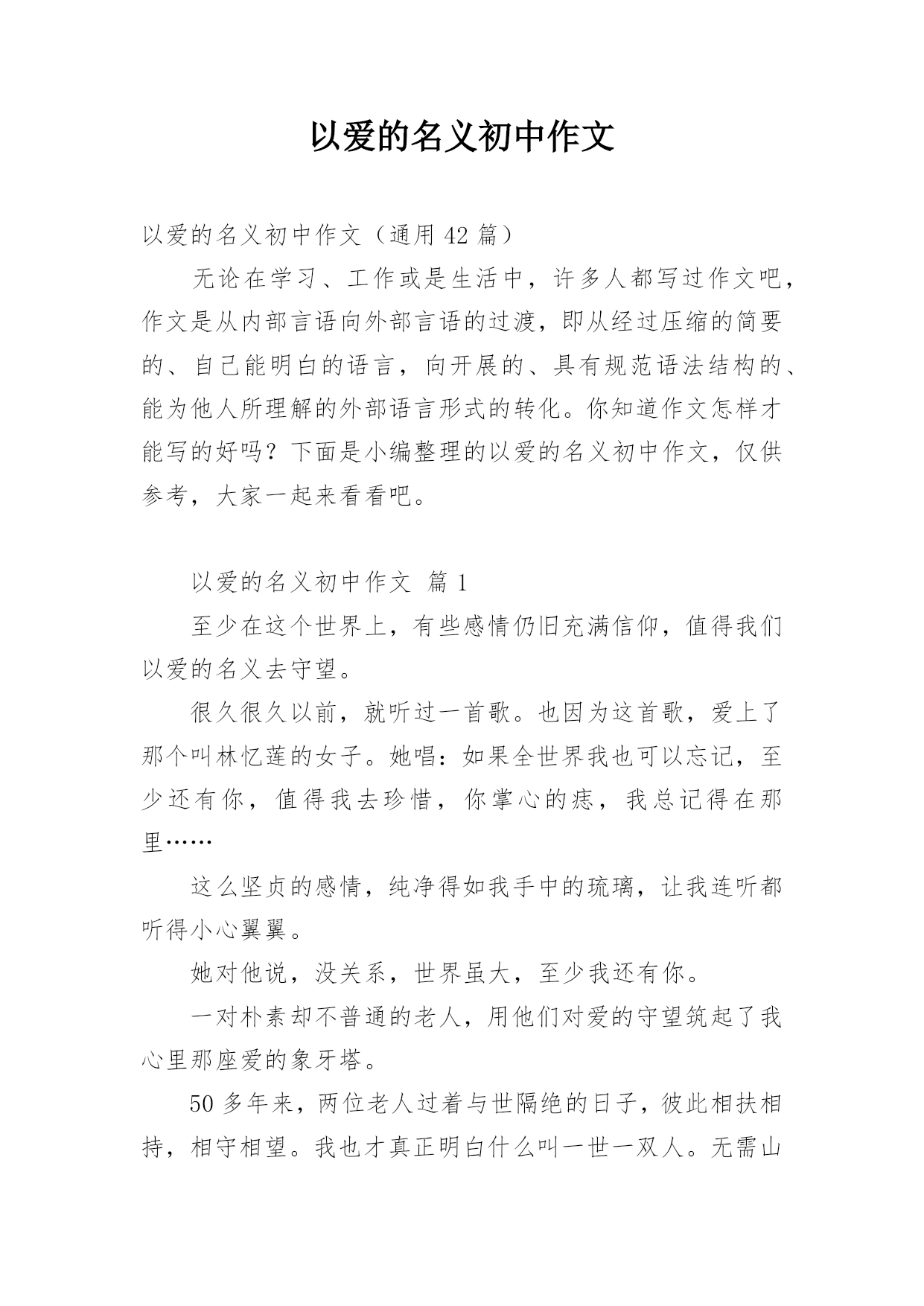 以爱的名义初中作文

以爱的名义初中作文（通用 42 篇）

无论在学习、工作或是生活中，许多人都写过作文吧，作文是从内部言语向外部言语的过渡，即从经过压缩的简要的、自己能明白的语言，向开展的、具有规范语法结构的、能为他人所理解的外部语言形式的转化。你知道作文怎样才能写的好吗？下面是小编整理的以爱的名义初中作文，仅供参考，大家一起来看看吧。

以爱的名义初中作文 篇 1

至少在这个世界上，有些感情仍旧充满信仰，值得我们以爱的名义去守望。

很久很久以前，就听过一首歌。也因为这首歌，爱上了那个叫林忆莲的女子。她唱：如果全世界我也可以忘记，至少还有你，值得我去珍惜，你掌心的痣，我总记得在那里……

这么坚贞的感情，纯净得如我手中的琉璃，让我连听都听得小心翼翼。

她对他说，没关系，世界虽大，至少我还有你。

一对朴素却不普通的老人，用他们对爱的守望筑起了我心里那座爱的象牙塔。

50 多年来，两位老人过着与世隔绝的日子，彼此相扶相持，相守相望。我也才真正明白什么叫一世一双人。无需山